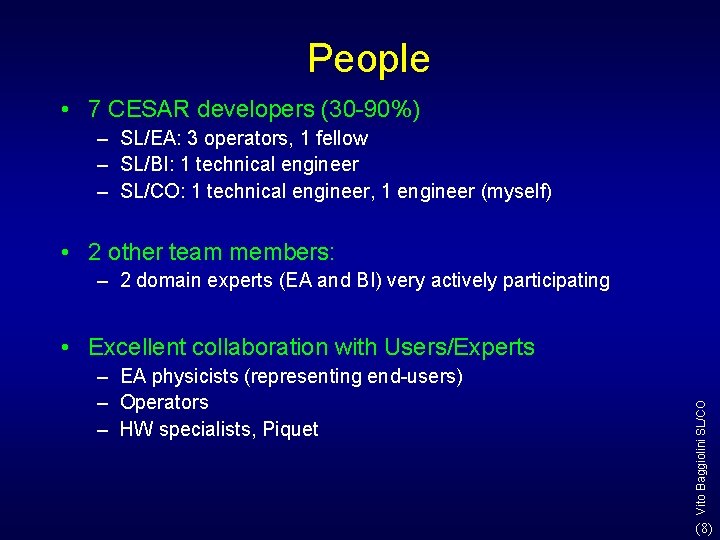 People

• 7 CESAR developers (30-90%)
– SL/EA: 3 operators, 1 fellow
– SL/BI: 1 technical engineer
– SL/CO: 1 technical engineer, 1 engineer (myself)

• 2 other team members:
– 2 domain experts (EA and BI) very actively participating

• Excellent collaboration with Users/Experts
– EA physicists (representing end-users)
– Operators
– HW specialists, Piquet

(8) Vito Baggiolini SL/CO